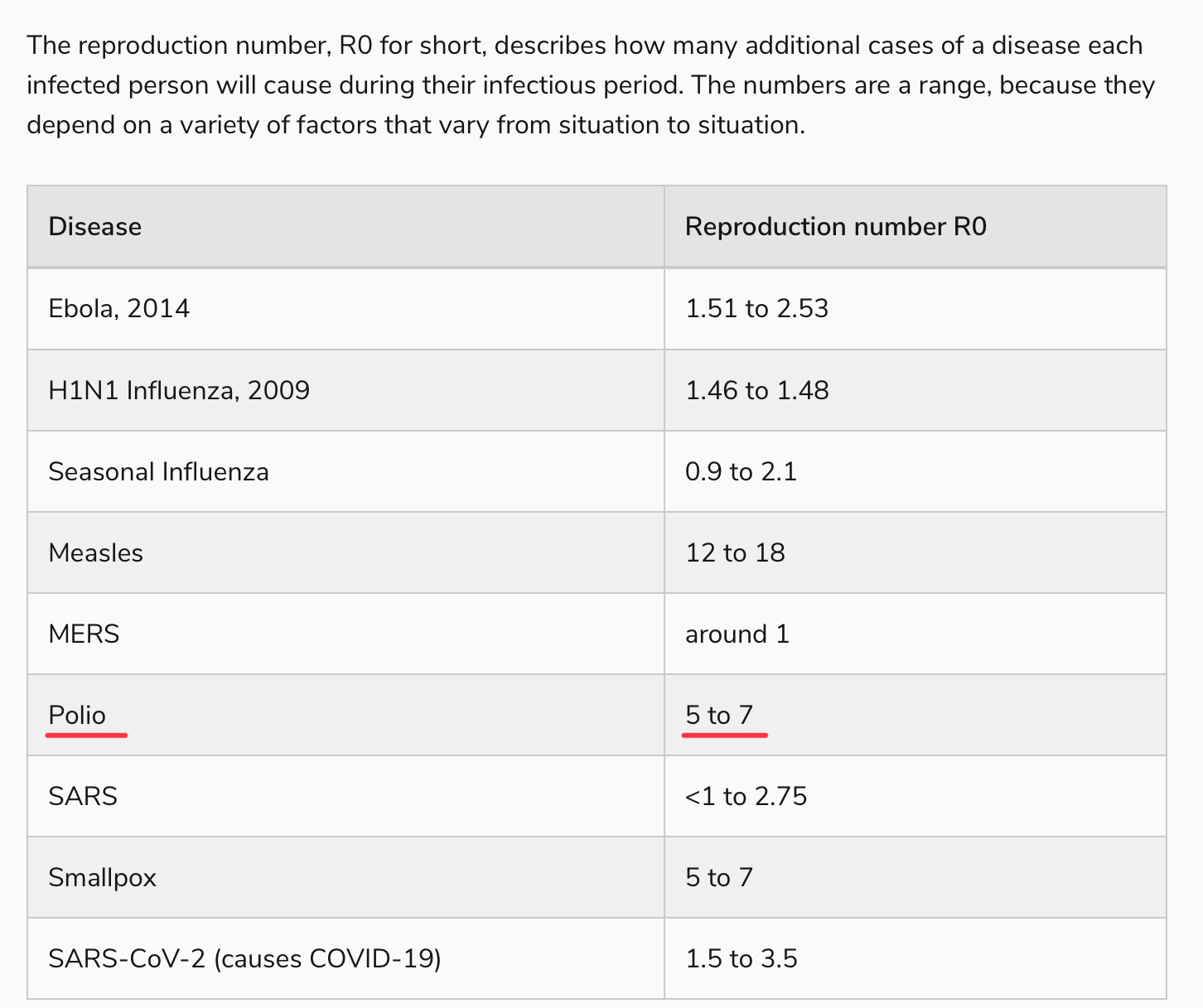 The reproduction number, R0 for short, describes how many additional cases of a disease each infected person will cause during their infectious period. The numbers are a range, because they depend on a variety of factors that vary from situation to situation.

| Disease | Reproduction number R0 |
|---|---|
| Ebola, 2014 | 1.51 to 2.53 |
| H1N1 Influenza, 2009 | 1.46 to 1.48 |
| Seasonal Influenza | 0.9 to 2.1 |
| Measles | 12 to 18 |
| MERS | around 1 |
| Polio | 5 to 7 |
| SARS | <1 to 2.75 |
| Smallpox | 5 to 7 |
| SARS-CoV-2 (causes COVID-19) | 1.5 to 3.5 |